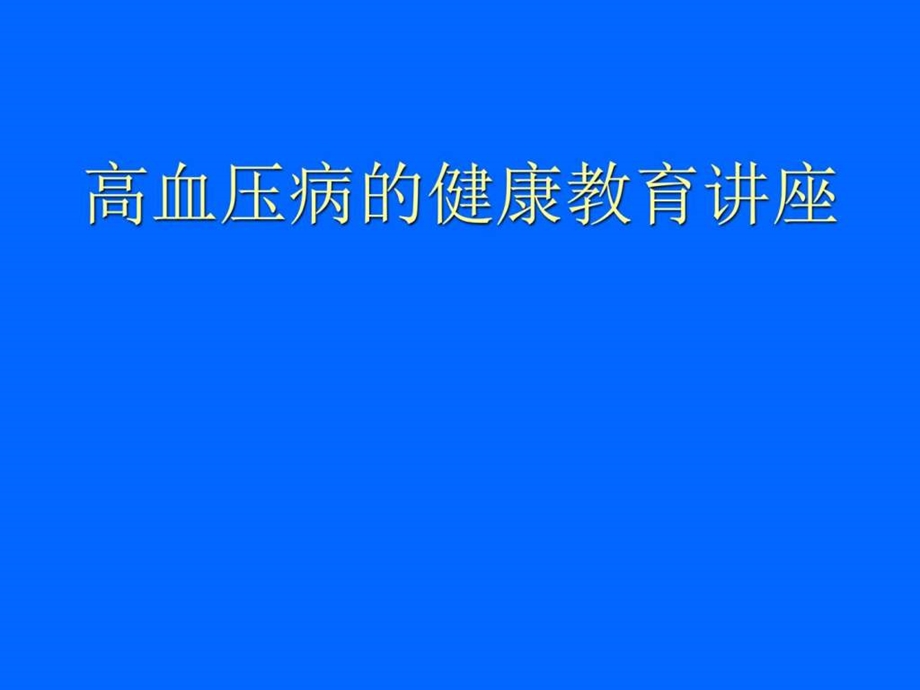 高血压病的健康教育讲座